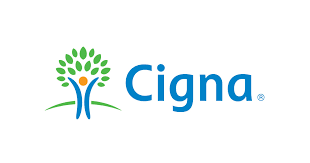 Cigna®